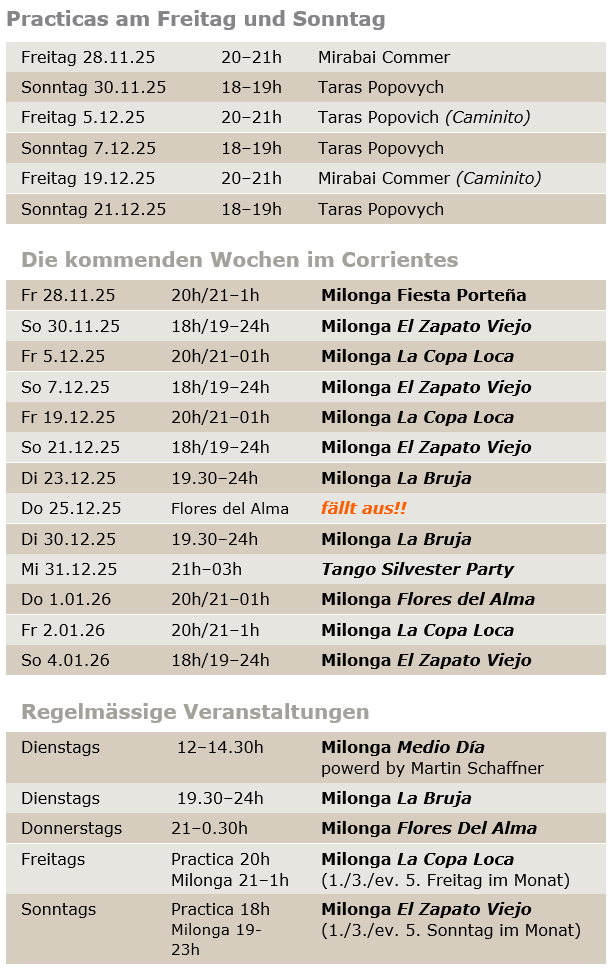 Practicas am Freitag und Sonntag

| | | |
|---|---|---|
| Freitag 28.11.25 | 20–21h | Mirabai Commer |
| Sonntag 30.11.25 | 18–19h | Taras Popovych |
| Freitag 5.12.25 | 20–21h | Taras Popovich (Caminito) |
| Sonntag 7.12.25 | 18–19h | Taras Popovych |
| Freitag 19.12.25 | 20–21h | Mirabai Commer (Caminito) |
| Sonntag 21.12.25 | 18–19h | Taras Popovych |

Die kommenden Wochen im Corrientes

| | | |
|---|---|---|
| Fr 28.11.25 | 20h/21–1h | Milonga Fiesta Porteña |
| So 30.11.25 | 18h/19–24h | Milonga El Zapato Viejo |
| Fr 5.12.25 | 20h/21–01h | Milonga La Copa Loca |
| So 7.12.25 | 18h/19–24h | Milonga El Zapato Viejo |
| Fr 19.12.25 | 20h/21–01h | Milonga La Copa Loca |
| So 21.12.25 | 18h/19–24h | Milonga El Zapato Viejo |
| Di 23.12.25 | 19.30–24h | Milonga La Bruja |
| Do 25.12.25 | Flores del Alma | fällt aus!! |
| Di 30.12.25 | 19.30–24h | Milonga La Bruja |
| Mi 31.12.25 | 21h–03h | Tango Silvester Party |
| Do 1.01.26 | 20h/21–01h | Milonga Flores del Alma |
| Fr 2.01.26 | 20h/21–1h | Milonga La Copa Loca |
| So 4.01.26 | 18h/19–24h | Milonga El Zapato Viejo |

Regelmässige Veranstaltungen

| | | |
|---|---|---|
| Dienstags | 12–14.30h | Milonga Medio Día powerd by Martin Schaffner |
| Dienstags | 19.30–24h | Milonga La Bruja |
| Donnerstags | 21–0.30h | Milonga Flores Del Alma |
| Freitags | Practica 20h Milonga 21–1h | Milonga La Copa Loca (1./3./ev. 5. Freitag im Monat) |
| Sonntags | Practica 18h Milonga 19-23h | Milonga El Zapato Viejo (1./3./ev. 5. Sonntag im Monat) |